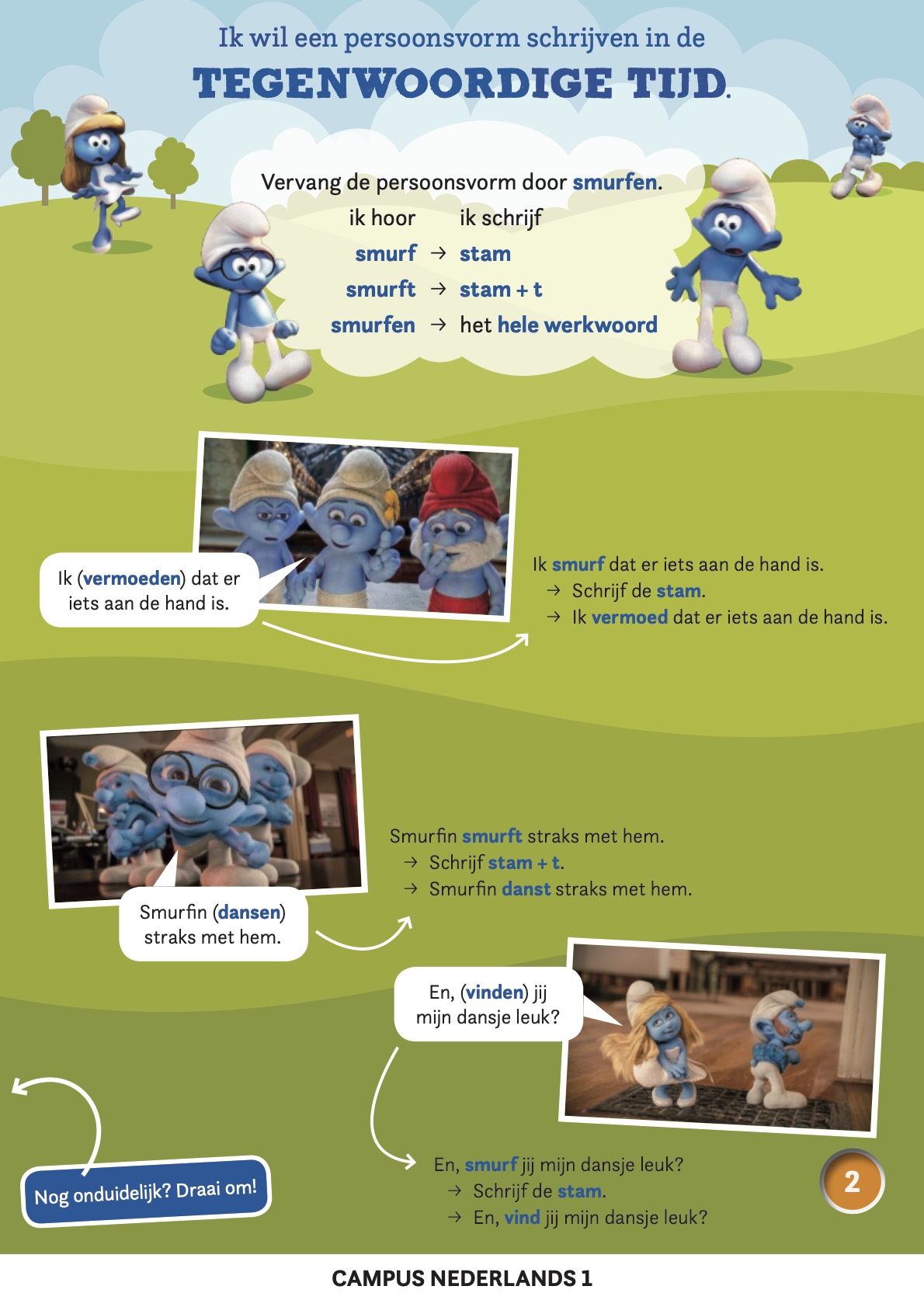 Ik wil een persoonsvorm schrijven in de

TEGENWOORDIGE TIJD.

Vervang de persoonsvorm door smurfen.

| ik hoor | | ik schrijf |
|---|---|---|
| smurf | → | stam |
| smurft | → | stam + t |
| smurfen | → | het hele werkwoord |

Ik (vermoeden) dat er iets aan de hand is.

Ik smurf dat er iets aan de hand is.
→ Schrijf de stam.
→ Ik vermoed dat er iets aan de hand is.

Smurfin (dansen) straks met hem.

Smurfin smurft straks met hem.
→ Schrijf stam + t.
→ Smurfin danst straks met hem.

En, (vinden) jij mijn dansje leuk?

En, smurf jij mijn dansje leuk?
→ Schrijf de stam.
→ En, vind jij mijn dansje leuk?

Nog onduidelijk? Draai om!

2

CAMPUS NEDERLANDS 1